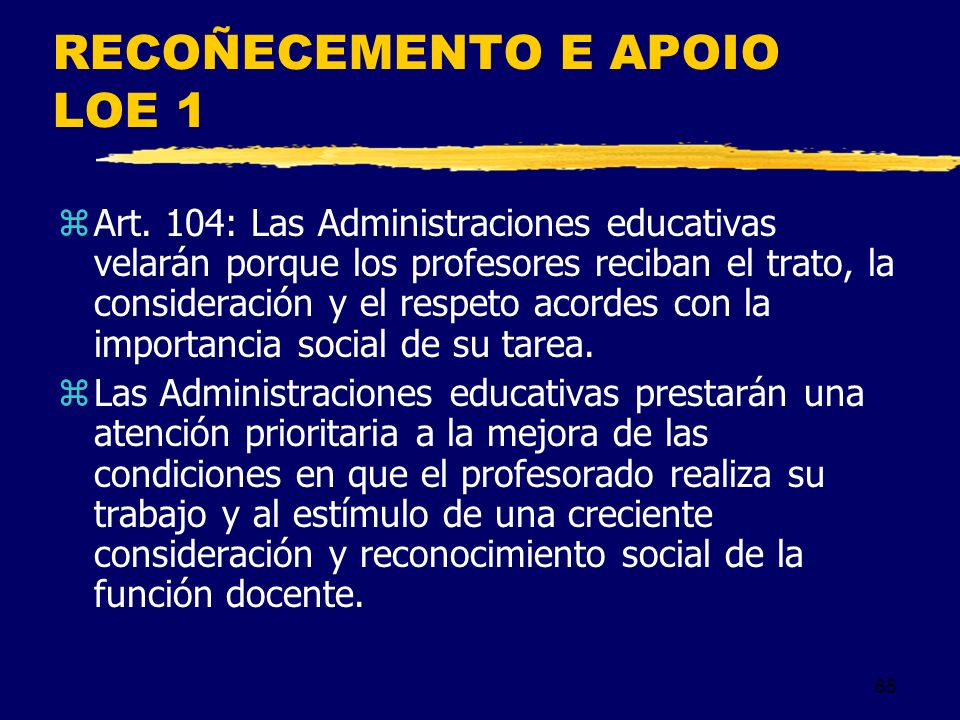 RECOÑECEMENTO E APOIO LOE 1

Art. 104: Las Administraciones educativas velarán porque los profesores reciban el trato, la consideración y el respeto acordes con la importancia social de su tarea.

Las Administraciones educativas prestarán una atención prioritaria a la mejora de las condiciones en que el profesorado realiza su trabajo y al estímulo de una creciente consideración y reconocimiento social de la función docente.

83